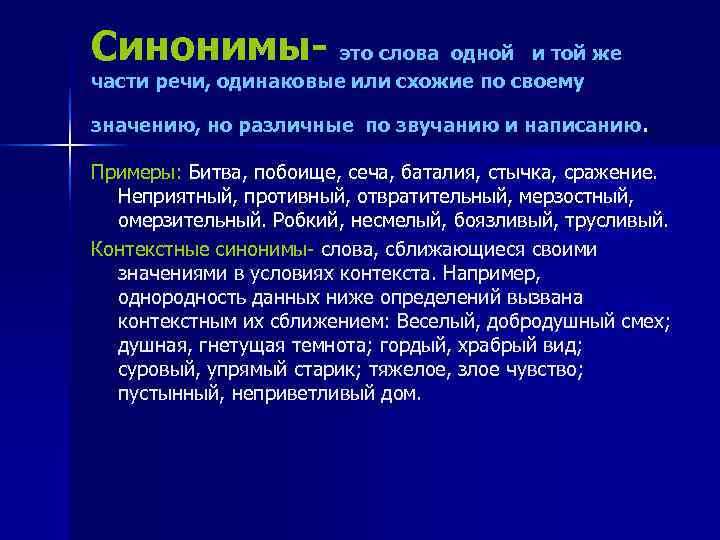 Синонимы- это слова одной и той же части речи, одинаковые или схожие по своему

значению, но различные по звучанию и написанию.

Примеры: Битва, побоище, сеча, баталия, стычка, сражение. Неприятный, противный, отвратительный, мерзостный, омерзительный. Робкий, несмелый, боязливый, трусливый.

Контекстные синонимы- слова, сближающиеся своими значениями в условиях контекста. Например, однородность данных ниже определений вызвана контекстным их сближением: Веселый, добродушный смех; душная, гнетущая темнота; гордый, храбрый вид; суровый, упрямый старик; тяжелое, злое чувство; пустынный, неприветливый дом.